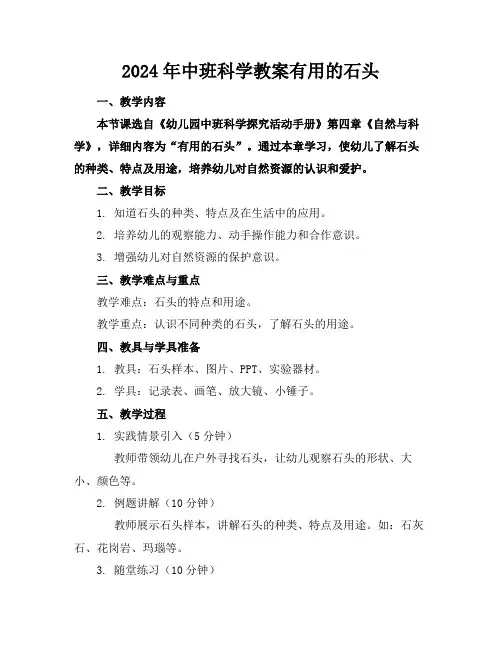 2024年中班科学教案有用的石头

一、教学内容

本节课选自《幼儿园中班科学探究活动手册》第四章《自然与科学》，详细内容为“有用的石头”。通过本章学习，使幼儿了解石头的种类、特点及用途，培养幼儿对自然资源的认识和爱护。

二、教学目标

1. 知道石头的种类、特点及在生活中的应用。

2. 培养幼儿的观察能力、动手操作能力和合作意识。

3. 增强幼儿对自然资源的保护意识。

三、教学难点与重点

教学难点：石头的特点和用途。

教学重点：认识不同种类的石头，了解石头的用途。

四、教具与学具准备

1. 教具：石头样本、图片、PPT、实验器材。

2. 学具：记录表、画笔、放大镜、小锤子。

五、教学过程

1. 实践情景引入（5分钟）

教师带领幼儿在户外寻找石头，让幼儿观察石头的形状、大小、颜色等。

2. 例题讲解（10分钟）

教师展示石头样本，讲解石头的种类、特点及用途。如：石灰石、花岗岩、玛瑙等。

3. 随堂练习（10分钟）